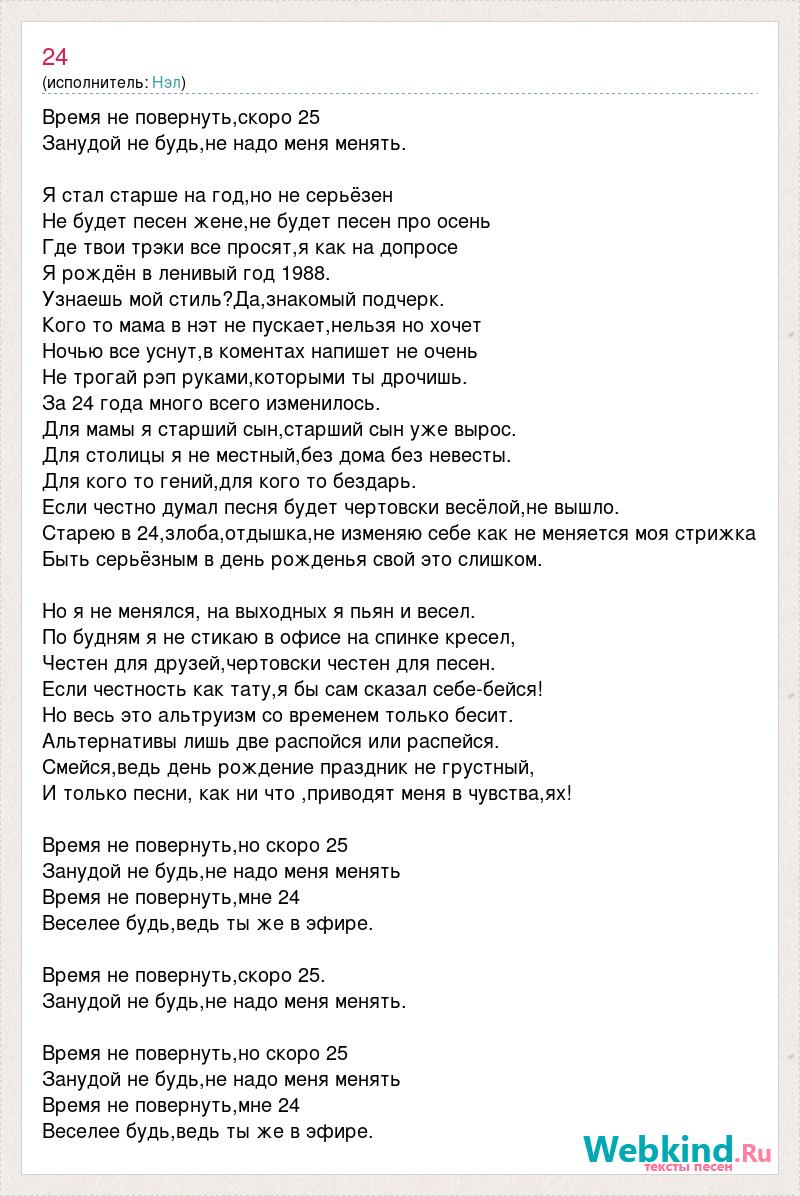 24
(исполнитель: Нэл)

Время не повернуть,скоро 25
Занудой не будь,не надо меня менять.

Я стал старше на год,но не серьёзен
Не будет песен жене,не будет песен про осень
Где твои трэки все просят,я как на допросе
Я рождён в ленивый год 1988.
Узнаешь мой стиль?Да,знакомый подчерк.
Кого то мама в нэт не пускает,нельзя но хочет
Ночью все уснут,в коментах напишет не очень
Не трогай рэп руками,которыми ты дрочишь.
За 24 года много всего изменилось.
Для мамы я старший сын,старший сын уже вырос.
Для столицы я не местный,без дома без невесты.
Для кого то гений,для кого то бездарь.
Если честно думал песня будет чертовски весёлой,не вышло.
Старею в 24,злоба,отдышка,не изменяю себе как не меняется моя стрижка
Быть серьёзным в день рожденья свой это слишком.

Но я не менялся, на выходных я пьян и весел.
По будням я не стикаю в офисе на спинке кресел,
Честен для друзей,чертовски честен для песен.
Если честность как тату,я бы сам сказал себе-бейся!
Но весь это альтруизм со временем только бесит.
Альтернативы лишь две распойся или распейся.
Смейся,ведь день рождение праздник не грустный,
И только песни, как ни что ,приводят меня в чувства,ях!

Время не повернуть,но скоро 25
Занудой не будь,не надо меня менять
Время не повернуть,мне 24
Веселее будь,ведь ты же в эфире.

Время не повернуть,скоро 25.
Занудой не будь,не надо меня менять.

Время не повернуть,но скоро 25
Занудой не будь,не надо меня менять
Время не повернуть,мне 24
Веселее будь,ведь ты же в эфире.

Webkind.Ru
тексты песен